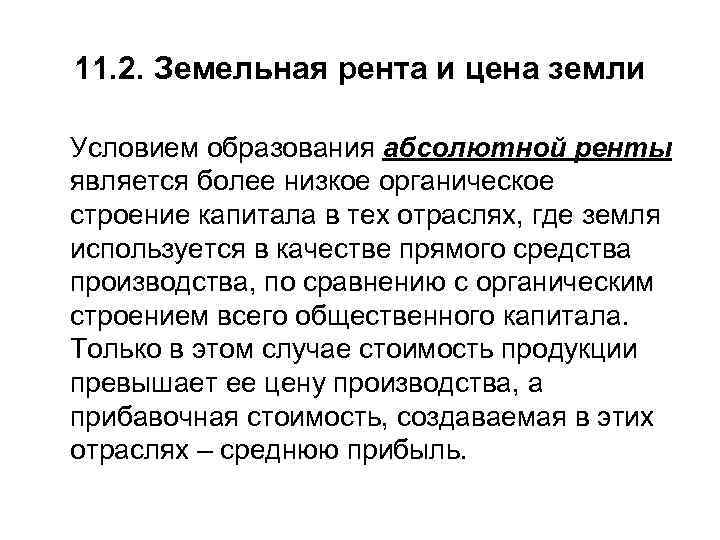 11.2. Земельная рента и цена земли

Условием образования абсолютной ренты является более низкое органическое строение капитала в тех отраслях, где земля используется в качестве прямого средства производства, по сравнению с органическим строением всего общественного капитала. Только в этом случае стоимость продукции превышает ее цену производства, а прибавочная стоимость, создаваемая в этих отраслях – среднюю прибыль.